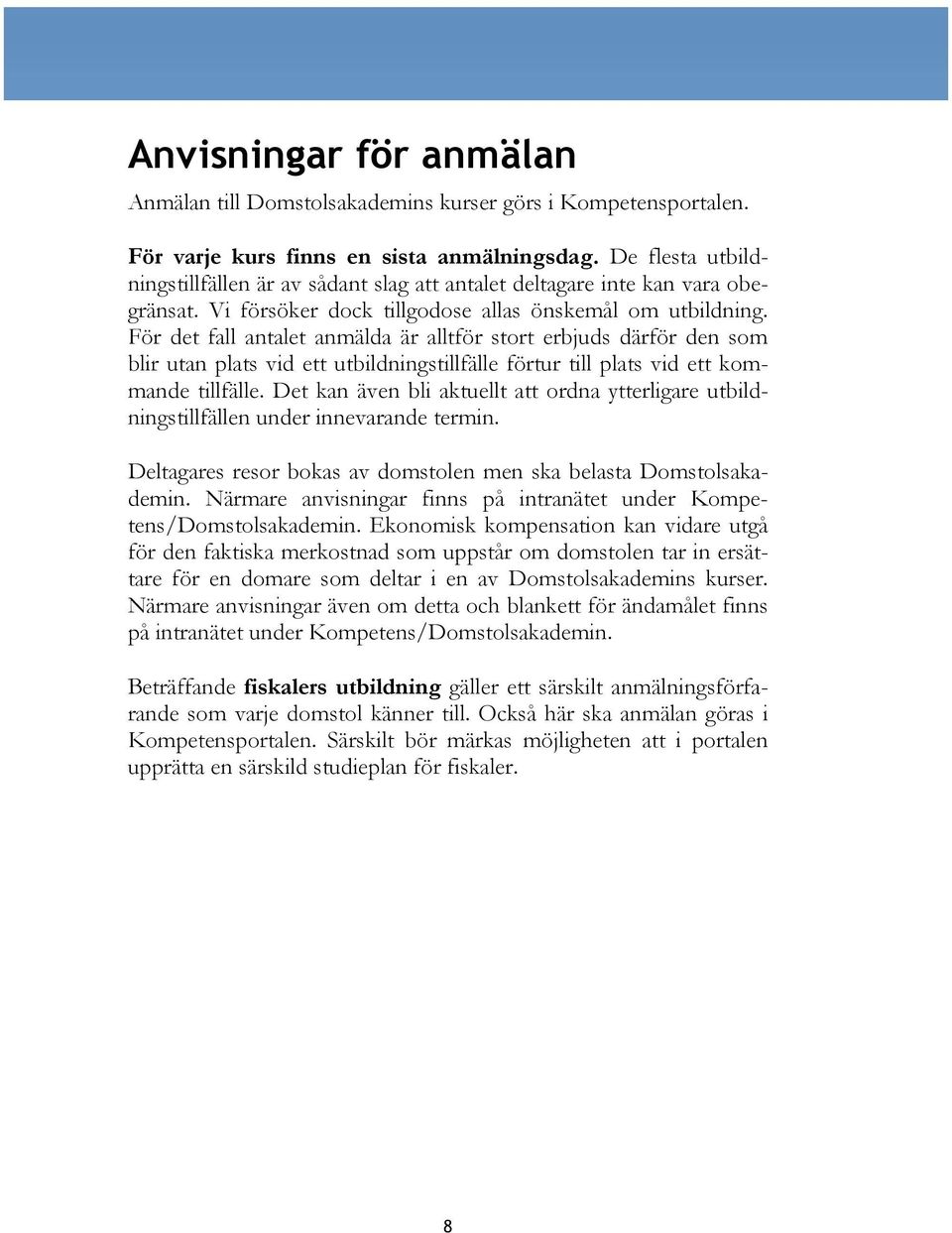 Anvisningar för anmälan

Anmälan till Domstolsakademins kurser görs i Kompetensportalen.

För varje kurs finns en sista anmälningsdag. De flesta utbildningstillfällen är av sådant slag att antalet deltagare inte kan vara obegränsat. Vi försöker dock tillgodose allas önskemål om utbildning. För det fall antalet anmälda är alltför stort erbjuds därför den som blir utan plats vid ett utbildningstillfälle förtur till plats vid ett kommande tillfälle. Det kan även bli aktuellt att ordna ytterligare utbildningstillfällen under innevarande termin.

Deltagares resor bokas av domstolen men ska belasta Domstolsakademin. Närmare anvisningar finns på intranätet under Kompetens/Domstolsakademin. Ekonomisk kompensation kan vidare utgå för den faktiska merkostnad som uppstår om domstolen tar in ersättare för en domare som deltar i en av Domstolsakademins kurser. Närmare anvisningar även om detta och blankett för ändamålet finns på intranätet under Kompetens/Domstolsakademin.

Beträffande fiskalers utbildning gäller ett särskilt anmälningsförfarande som varje domstol känner till. Också här ska anmälan göras i Kompetensportalen. Särskilt bör märkas möjligheten att i portalen upprätta en särskild studieplan för fiskaler.

8